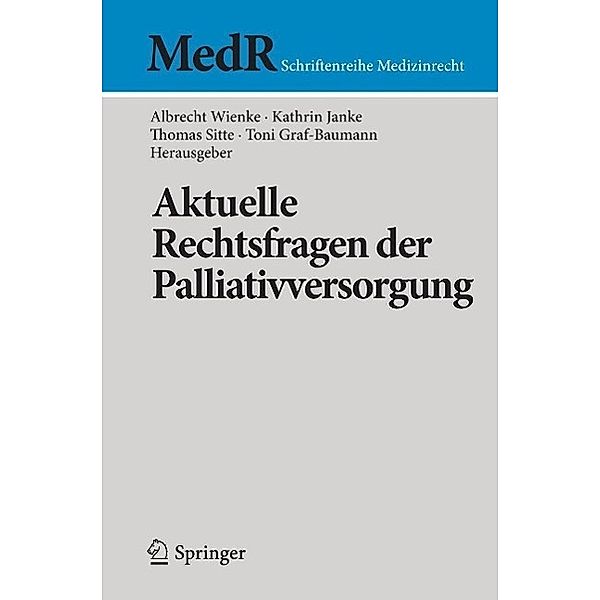 MedR Schriftenreihe Medizinrecht

Albrecht Wienke · Kathrin Janke
Thomas Sitte · Toni Graf-Baumann
Herausgeber

Aktuelle Rechtsfragen der Palliativversorgung

Springer